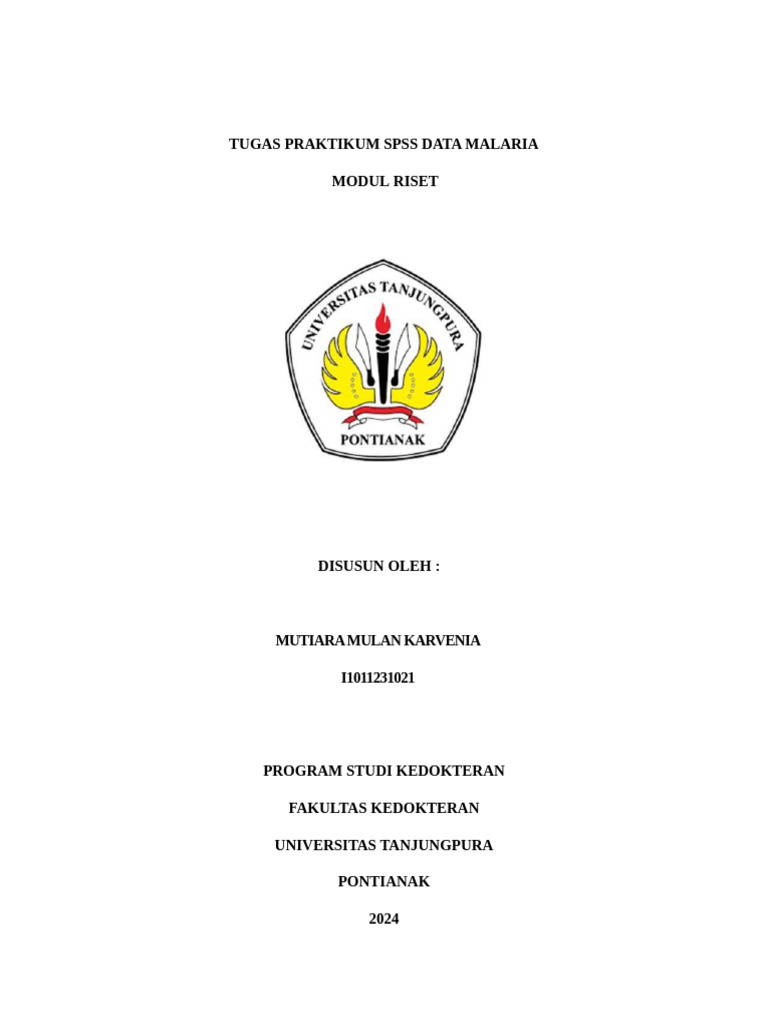 TUGAS PRAKTIKUM SPSS DATA MALARIA

MODUL RISET

UNIVERSITAS TANJUNGPURA

PONTIANAK

DISUSUN OLEH :

MUTIARA MULAN KARVENIA

I1011231021

PROGRAM STUDI KEDOKTERAN

FAKULTAS KEDOKTERAN

UNIVERSITAS TANJUNGPURA

PONTIANAK

2024